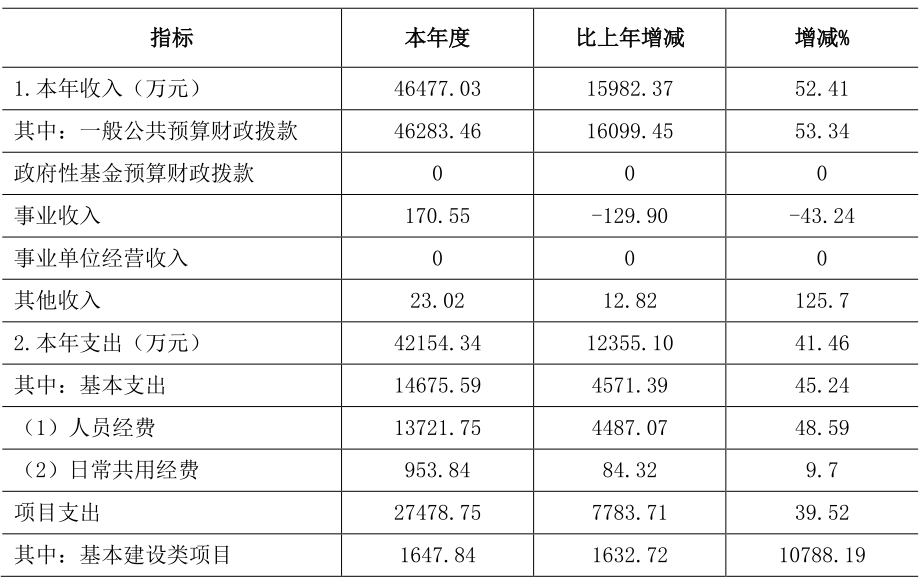 | 指标 | 本年度 | 比上年增减 | 增减% |
|---|---|---|---|
| 1.本年收入（万元） | 46477.03 | 15982.37 | 52.41 |
| 其中：一般公共预算财政拨款 | 46283.46 | 16099.45 | 53.34 |
| 政府性基金预算财政拨款 | 0 | 0 | 0 |
| 事业收入 | 170.55 | -129.90 | -43.24 |
| 事业单位经营收入 | 0 | 0 | 0 |
| 其他收入 | 23.02 | 12.82 | 125.7 |
| 2.本年支出（万元） | 42154.34 | 12355.10 | 41.46 |
| 其中：基本支出 | 14675.59 | 4571.39 | 45.24 |
| （1）人员经费 | 13721.75 | 4487.07 | 48.59 |
| （2）日常共用经费 | 953.84 | 84.32 | 9.7 |
| 项目支出 | 27478.75 | 7783.71 | 39.52 |
| 其中：基本建设类项目 | 1647.84 | 1632.72 | 10788.19 |